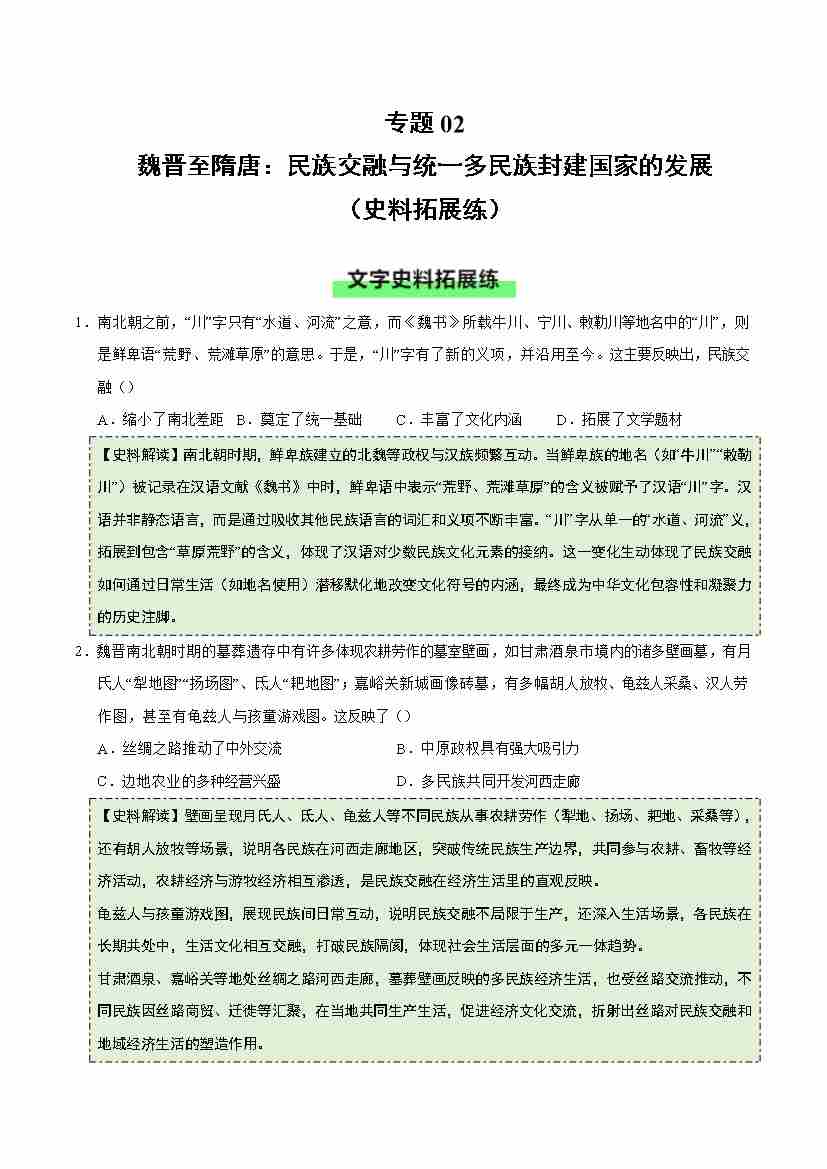 专题 02
魏晋至隋唐：民族交融与统一多民族封建国家的发展
（史料拓展练）

文字史料拓展练

1．南北朝之前，“川”字只有“水道、河流”之意，而《魏书》所载牛川、宁川、敕勒川等地名中的“川”，则是鲜卑语“荒野、荒滩草原”的意思。于是，“川”字有了新的义项，并沿用至今。这主要反映出，民族交融（）

A．缩小了南北差距　B．奠定了统一基础　C．丰富了文化内涵　D．拓展了文学题材

【史料解读】南北朝时期，鲜卑族建立的北魏等政权与汉族频繁互动。当鲜卑族的地名（如“牛川”“敕勒川”）被记录在汉语文献《魏书》中时，鲜卑语中表示“荒野、荒滩草原”的含义被赋予了汉语“川”字。汉语并非静态语言，而是通过吸收其他民族语言的词汇和义项不断丰富。“川”字从单一的“水道、河流”义，拓展到包含“草原荒野”的含义，体现了汉语对少数民族文化元素的接纳。这一变化生动体现了民族交融如何通过日常生活（如地名使用）潜移默化地改变文化符号的内涵，最终成为中华文化包容性和凝聚力的历史注脚。

2．魏晋南北朝时期的墓葬遗存中有许多体现农耕劳作的墓室壁画，如甘肃酒泉市境内的诸多壁画墓，有月氏人“犁地图”“扬场图”、氐人“耙地图”；嘉峪关新城画像砖墓，有多幅胡人放牧、龟兹人采桑、汉人劳作图，甚至有龟兹人与孩童游戏图。这反映了（）

A．丝绸之路推动了中外交流　　B．中原政权具有强大吸引力

C．边地农业的多种经营兴盛　　D．多民族共同开发河西走廊

【史料解读】壁画呈现月氏人、氐人、龟兹人等不同民族从事农耕劳作（犁地、扬场、耙地、采桑等），还有胡人放牧等场景，说明各民族在河西走廊地区，突破传统民族生产边界，共同参与农耕、畜牧等经济活动，农耕经济与游牧经济相互渗透，是民族交融在经济生活里的直观反映。

龟兹人与孩童游戏图，展现民族间日常互动，说明民族交融不局限于生产，还深入生活场景，各民族在长期共处中，生活文化相互交融，打破民族隔阂，体现社会生活层面的多元一体趋势。

甘肃酒泉、嘉峪关等地处丝绸之路河西走廊，墓葬壁画反映的多民族经济生活，也受丝路交流推动，不同民族因丝路商贸、迁徙等汇聚，在当地共同生产生活，促进经济文化交流，折射出丝路对民族交融和地域经济生活的塑造作用。